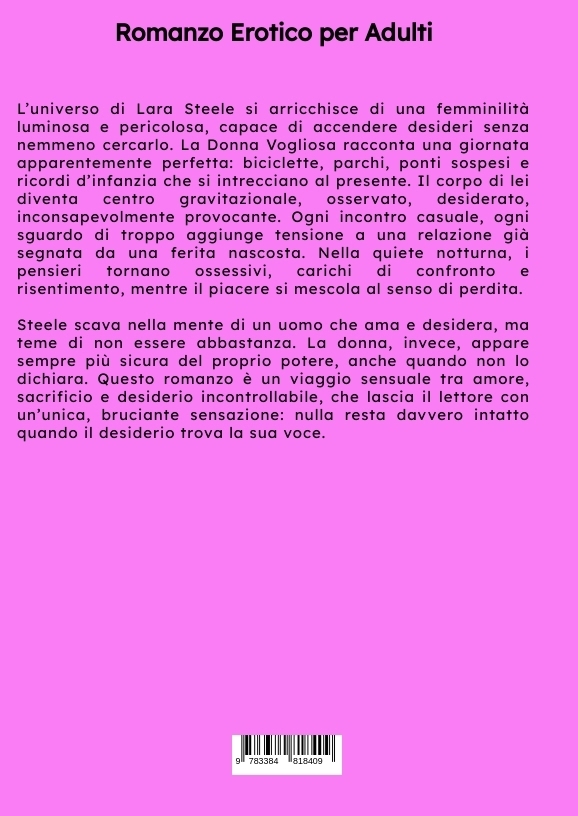 Romanzo Erotico per Adulti

L'universo di Lara Steele si arricchisce di una femminilità luminosa e pericolosa, capace di accendere desideri senza nemmeno cercarlo. La Donna Vogliosa racconta una giornata apparentemente perfetta: biciclette, parchi, ponti sospesi e ricordi d'infanzia che si intrecciano al presente. Il corpo di lei diventa centro gravitazionale, osservato, desiderato, inconsapevolmente provocante. Ogni incontro casuale, ogni sguardo di troppo aggiunge tensione a una relazione già segnata da una ferita nascosta. Nella quiete notturna, i pensieri tornano ossessivi, carichi di confronto e risentimento, mentre il piacere si mescola al senso di perdita.

Steele scava nella mente di un uomo che ama e desidera, ma teme di non essere abbastanza. La donna, invece, appare sempre più sicura del proprio potere, anche quando non lo dichiara. Questo romanzo è un viaggio sensuale tra amore, sacrificio e desiderio incontrollabile, che lascia il lettore con un'unica, bruciante sensazione: nulla resta davvero intatto quando il desiderio trova la sua voce.

9 783384 818409